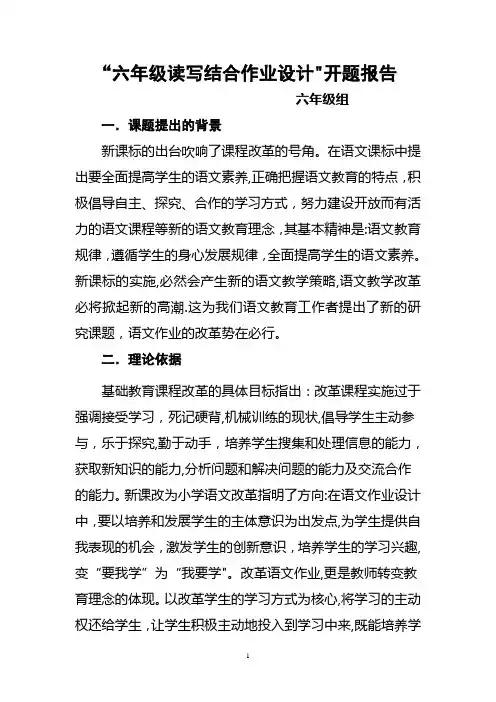 “六年级读写结合作业设计"开题报告

六年级组

一．课题提出的背景

新课标的出台吹响了课程改革的号角。在语文课标中提出要全面提高学生的语文素养,正确把握语文教育的特点，积极倡导自主、探究、合作的学习方式，努力建设开放而有活力的语文课程等新的语文教育理念，其基本精神是:语文教育规律，遵循学生的身心发展规律，全面提高学生的语文素养。新课标的实施,必然会产生新的语文教学策略,语文教学改革必将掀起新的高潮.这为我们语文教育工作者提出了新的研究课题，语文作业的改革势在必行。

二．理论依据

基础教育课程改革的具体目标指出：改革课程实施过于强调接受学习，死记硬背,机械训练的现状,倡导学生主动参与，乐于探究,勤于动手，培养学生搜集和处理信息的能力，获取新知识的能力,分析问题和解决问题的能力及交流合作的能力。新课改为小学语文改革指明了方向:在语文作业设计中，要以培养和发展学生的主体意识为出发点,为学生提供自我表现的机会，激发学生的创新意识，培养学生的学习兴趣,变“要我学”为“我要学"。改革语文作业,更是教师转变教育理念的体现。以改革学生的学习方式为核心,将学习的主动权还给学生，让学生积极主动地投入到学习中来,既能培养学

1